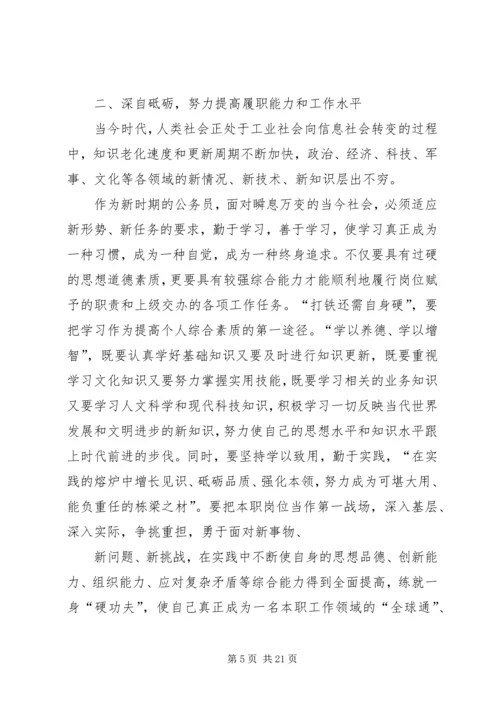 二、深自砥砺，努力提高履职能力和工作水平

当今时代，人类社会正处于工业社会向信息社会转变的过程中，知识老化速度和更新周期不断加快，政治、经济、科技、军事、文化等各领域的新情况、新技术、新知识层出不穷。

作为新时期的公务员，面对瞬息万变的当今社会，必须适应新形势、新任务的要求，勤于学习，善于学习，使学习真正成为一种习惯，成为一种自觉，成为一种终身追求。不仅要具有过硬的思想道德素质，更要具有较强综合能力才能顺利地履行岗位赋予的职责和上级交办的各项工作任务。“打铁还需自身硬”，要把学习作为提高个人综合素质的第一途径。“学以养德、学以增智”，既要认真学好基础知识又要及时进行知识更新，既要重视学习文化知识又要努力掌握实用技能，既要学习相关的业务知识又要学习人文科学和现代科技知识，积极学习一切反映当代世界发展和文明进步的新知识，努力使自己的思想水平和知识水平跟上时代前进的步伐。同时，要坚持学以致用，勤于实践，“在实践的熔炉中增长见识、砥砺品质、强化本领，努力成为可堪大用、能负重任的栋梁之材”。要把本职岗位当作第一战场，深入基层、深入实际，争挑重担，勇于面对新事物、

新问题、新挑战，在实践中不断使自身的思想品德、创新能力、组织能力、应对复杂矛盾等综合能力得到全面提高，练就一身“硬功夫”，使自己真正成为一名本职工作领域的“全球通”、

第 5 页 共 21 页